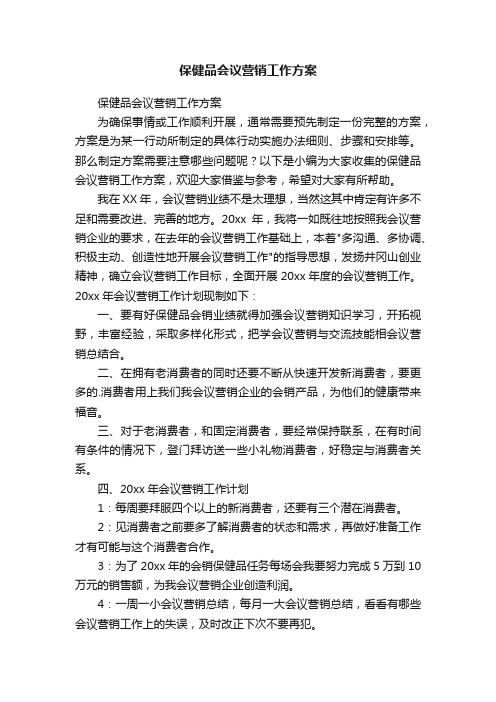 保健品会议营销工作方案

保健品会议营销工作方案

为确保事情或工作顺利开展，通常需要预先制定一份完整的方案，方案是为某一行动所制定的具体行动实施办法细则、步骤和安排等。那么制定方案需要注意哪些问题呢？以下是小编为大家收集的保健品会议营销工作方案，欢迎大家借鉴与参考，希望对大家有所帮助。

我在 XX 年，会议营销业绩不是太理想，当然这其中肯定有许多不足和需要改进、完善的地方。20xx 年，我将一如既往地按照我会议营销企业的要求，在去年的会议营销工作基础上，本着"多沟通、多协调、积极主动、创造性地开展会议营销工作"的指导思想，发扬井冈山创业精神，确立会议营销工作目标，全面开展 20xx 年度的会议营销工作。20xx 年会议营销工作计划现制如下：

一、要有好保健品会销业绩就得加强会议营销知识学习，开拓视野，丰富经验，采取多样化形式，把学会议营销与交流技能相会议营销总结合。

二、在拥有老消费者的同时还要不断从快速开发新消费者，要更多的.消费者用上我们我会议营销企业的会销产品，为他们的健康带来福音。

三、对于老消费者，和固定消费者，要经常保持联系，在有时间有条件的情况下，登门拜访送一些小礼物消费者，好稳定与消费者关系。

四、20xx 年会议营销工作计划

1：每周要拜服四个以上的新消费者，还要有三个潜在消费者。

2：见消费者之前要多了解消费者的状态和需求，再做好准备工作才有可能与这个消费者合作。

3：为了 20xx 年的会销保健品任务每场会我要努力完成 5 万到 10 万元的销售额，为我会议营销企业创造利润。

4：一周一小会议营销总结，每月一大会议营销总结，看看有哪些会议营销工作上的失误，及时改正下次不要再犯。